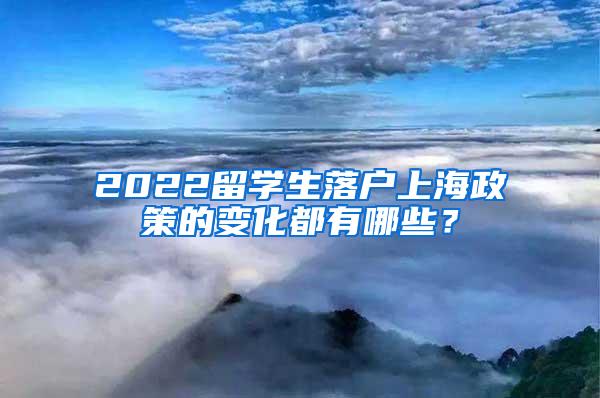 2022留学生落户上海政策的变化都有哪些？